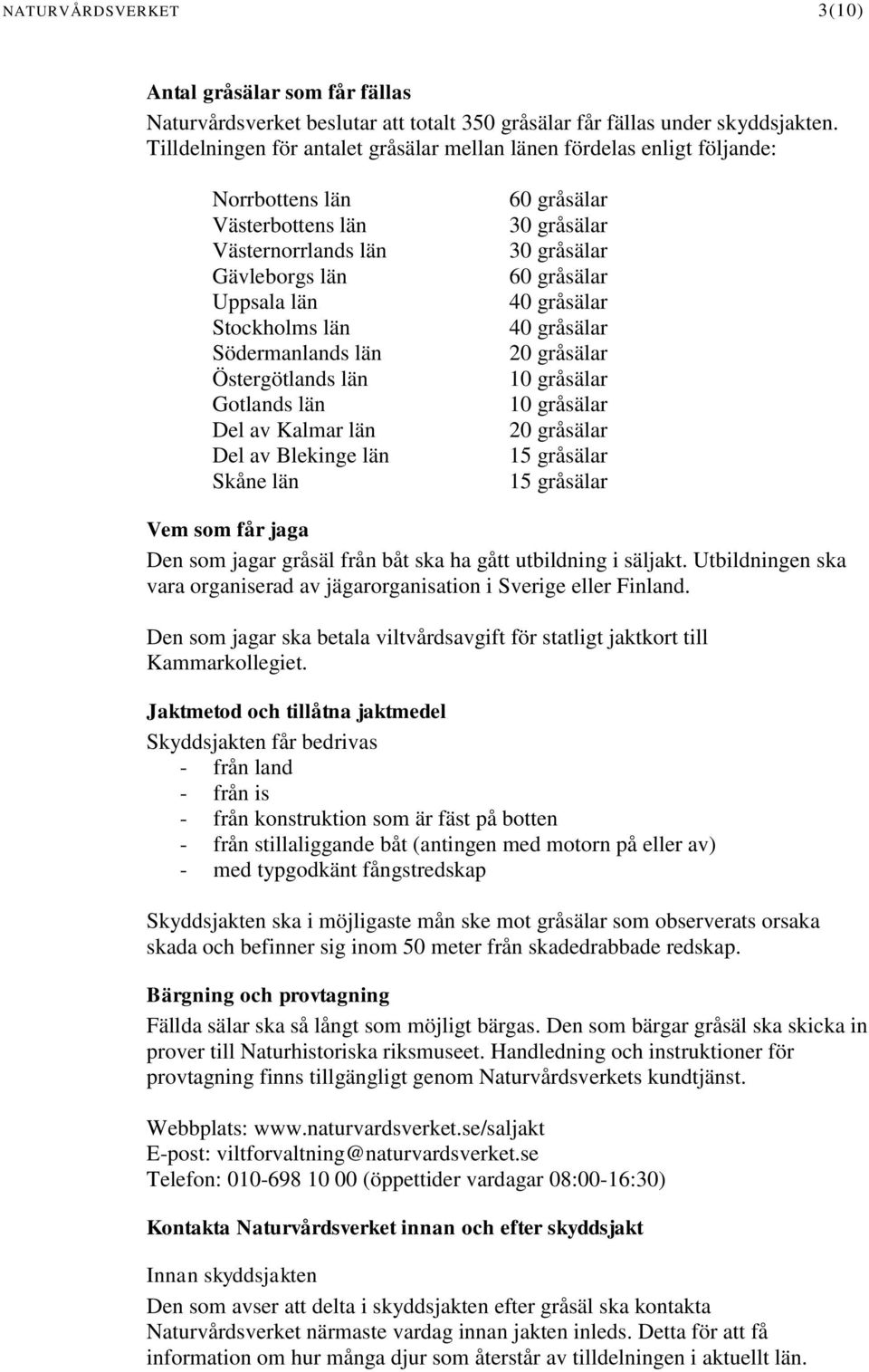 NATURVÅRDSVERKET 3(10)

Antal gråsälar som får fällas
Naturvårdsverket beslutar att totalt 350 gråsälar får fällas under skyddsjakten. Tilldelningen för antalet gråsälar mellan länen fördelas enligt följande:

| | |
|---|---|
| Norrbottens län | 60 gråsälar |
| Västerbottens län | 30 gråsälar |
| Västernorrlands län | 30 gråsälar |
| Gävleborgs län | 60 gråsälar |
| Uppsala län | 40 gråsälar |
| Stockholms län | 40 gråsälar |
| Södermanlands län | 20 gråsälar |
| Östergötlands län | 10 gråsälar |
| Gotlands län | 10 gråsälar |
| Del av Kalmar län | 20 gråsälar |
| Del av Blekinge län | 15 gråsälar |
| Skåne län | 15 gråsälar |

Vem som får jaga
Den som jagar gråsäl från båt ska ha gått utbildning i säljakt. Utbildningen ska vara organiserad av jägarorganisation i Sverige eller Finland.

Den som jagar ska betala viltvårdsavgift för statligt jaktkort till Kammarkollegiet.

Jaktmetod och tillåtna jaktmedel
Skyddsjakten får bedrivas
- från land
- från is
- från konstruktion som är fäst på botten
- från stillaliggande båt (antingen med motorn på eller av)
- med typgodkänt fångstredskap

Skyddsjakten ska i möjligaste mån ske mot gråsälar som observerats orsaka skada och befinner sig inom 50 meter från skadedrabbade redskap.

Bärgning och provtagning
Fällda sälar ska så långt som möjligt bärgas. Den som bärgar gråsäl ska skicka in prover till Naturhistoriska riksmuseet. Handledning och instruktioner för provtagning finns tillgängligt genom Naturvårdsverkets kundtjänst.

Webbplats: www.naturvardsverket.se/saljakt
E-post: viltforvaltning@naturvardsverket.se
Telefon: 010-698 10 00 (öppettider vardagar 08:00-16:30)

Kontakta Naturvårdsverket innan och efter skyddsjakt

Innan skyddsjakten
Den som avser att delta i skyddsjakten efter gråsäl ska kontakta Naturvårdsverket närmaste vardag innan jakten inleds. Detta för att få information om hur många djur som återstår av tilldelningen i aktuellt län.